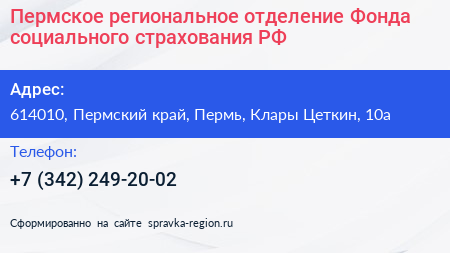 Пермское региональное отделение Фонда социального страхования РФ

Адрес:

614010, Пермский край, Пермь, Клары Цеткин, 10а

Телефон:

+7 (342) 249-20-02

Сформированно на сайте spravka-region.ru